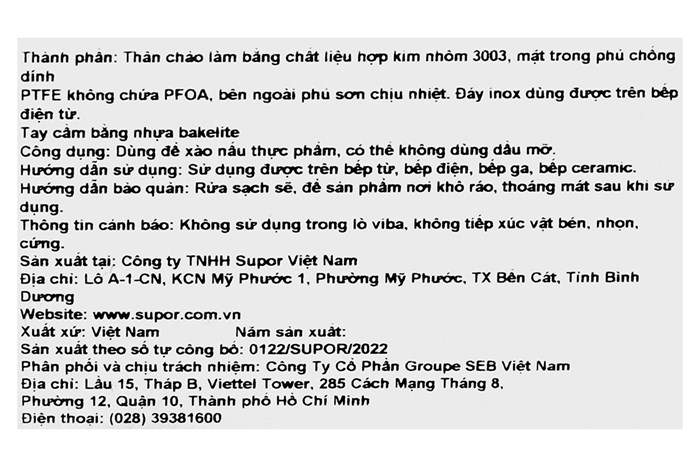 Thành phần: Thân chảo làm bằng chất liệu hợp kim nhôm 3003, mặt trong phủ chống dính
PTFE không chứa PFOA, bên ngoài phủ sơn chịu nhiệt. Đáy inox dùng được trên bếp điện từ.
Tay cầm bằng nhựa bakelite
Công dụng: Dùng để xào nấu thực phẩm, có thể không dùng dầu mỡ.
Hướng dẫn sử dụng: Sử dụng được trên bếp từ, bếp điện, bếp ga, bếp ceramic.
Hướng dẫn bảo quản: Rửa sạch sẽ, để sản phẩm nơi khô ráo, thoáng mát sau khi sử dụng.
Thông tin cảnh báo: Không sử dụng trong lò viba, không tiếp xúc vật bén, nhọn, cứng.
Sản xuất tại: Công ty TNHH Supor Việt Nam
Địa chỉ: Lô A-1-CN, KCN Mỹ Phước 1, Phường Mỹ Phước, TX Bến Cát, Tỉnh Bình Dương
Website: www.supor.com.vn
Xuất xứ: Việt Nam Năm sản xuất:
Sản xuất theo số tự công bố: 0122/SUPOR/2022
Phân phối và chịu trách nhiệm: Công Ty Cổ Phần Groupe SEB Việt Nam
Địa chỉ: Lầu 15, Tháp B, Viettel Tower, 285 Cách Mạng Tháng 8,
Phường 12, Quận 10, Thành phố Hồ Chí Minh
Điện thoại: (028) 39381600